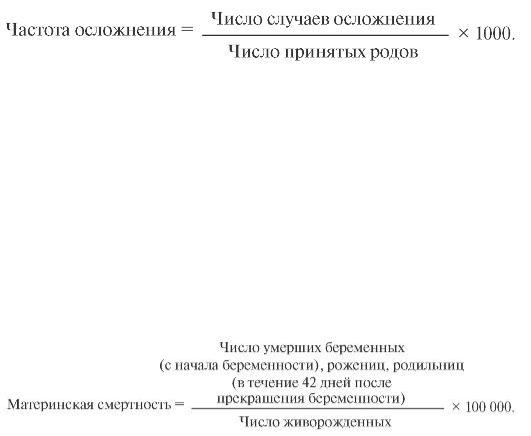 $\text{Частота осложнения} = \frac{\text{Число случаев осложнения}}{\text{Число принятых родов}} \times 1000.$

$\text{Материнская смертность} = \frac{\text{Число умерших беременных (с начала беременности), рожениц, родильниц (в течение 42 дней после прекращения беременности)}}{\text{Число живорожденных}} \times 100\,000.$